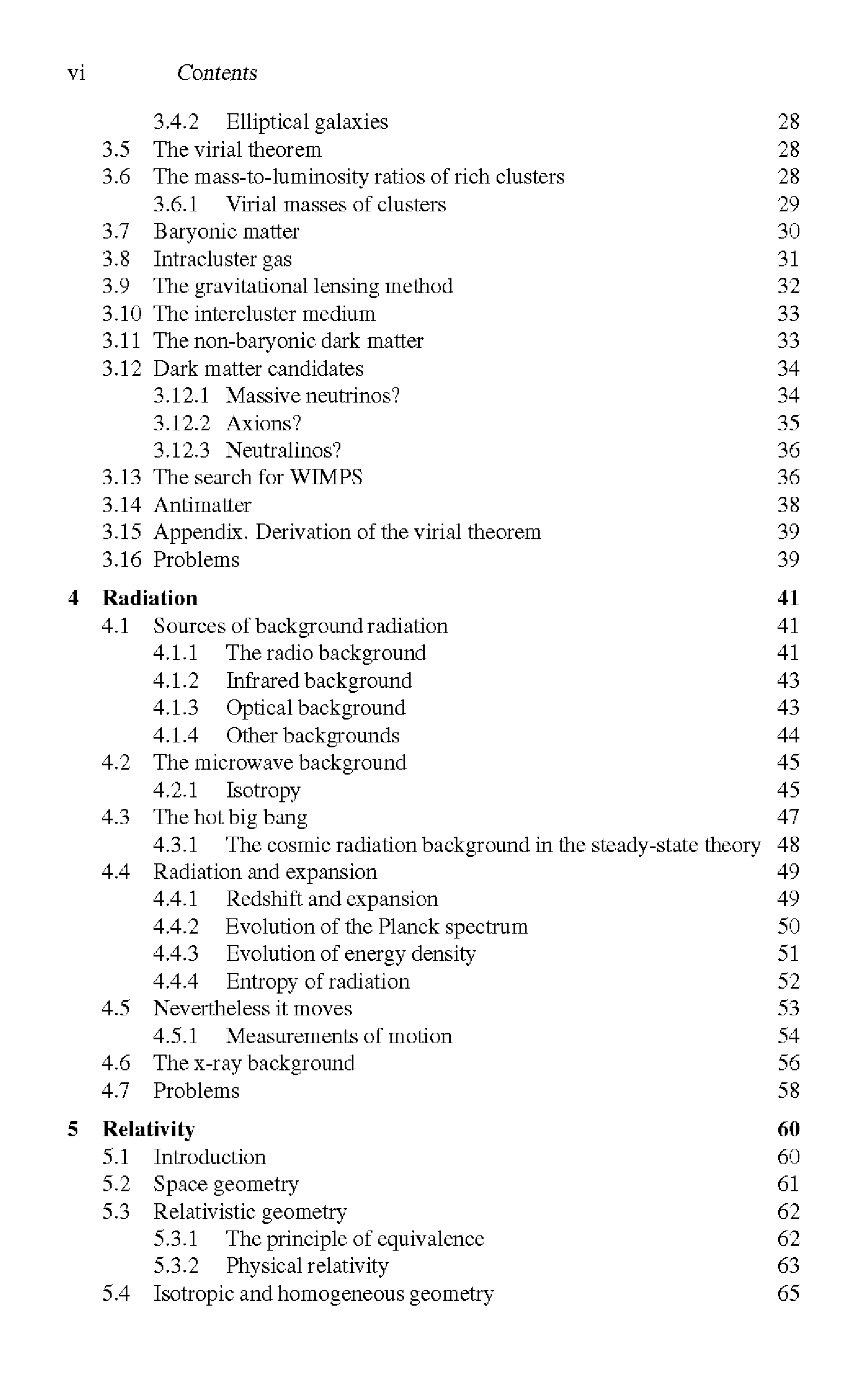 vi Contents

3.4.2 Elliptical galaxies 28
3.5 The virial theorem 28
3.6 The mass-to-luminosity ratios of rich clusters 28
3.6.1 Virial masses of clusters 29
3.7 Baryonic matter 30
3.8 Intracluster gas 31
3.9 The gravitational lensing method 32
3.10 The intercluster medium 33
3.11 The non-baryonic dark matter 33
3.12 Dark matter candidates 34
3.12.1 Massive neutrinos? 34
3.12.2 Axions? 35
3.12.3 Neutralinos? 36
3.13 The search for WIMPS 36
3.14 Antimatter 38
3.15 Appendix. Derivation of the virial theorem 39
3.16 Problems 39

4 Radiation 41
4.1 Sources of background radiation 41
4.1.1 The radio background 41
4.1.2 Infrared background 43
4.1.3 Optical background 43
4.1.4 Other backgrounds 44
4.2 The microwave background 45
4.2.1 Isotropy 45
4.3 The hot big bang 47
4.3.1 The cosmic radiation background in the steady-state theory 48
4.4 Radiation and expansion 49
4.4.1 Redshift and expansion 49
4.4.2 Evolution of the Planck spectrum 50
4.4.3 Evolution of energy density 51
4.4.4 Entropy of radiation 52
4.5 Nevertheless it moves 53
4.5.1 Measurements of motion 54
4.6 The x-ray background 56
4.7 Problems 58

5 Relativity 60
5.1 Introduction 60
5.2 Space geometry 61
5.3 Relativistic geometry 62
5.3.1 The principle of equivalence 62
5.3.2 Physical relativity 63
5.4 Isotropic and homogeneous geometry 65